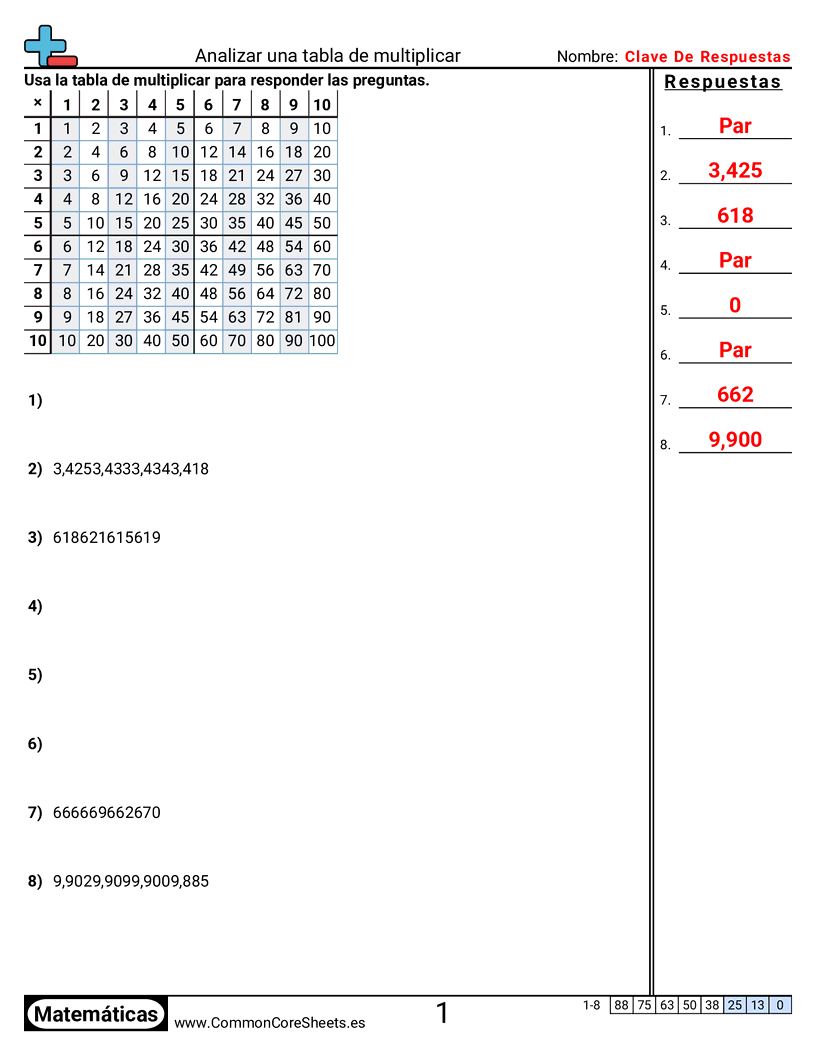 Analizar una tabla de multiplicar

Nombre: Clave De Respuestas

Usa la tabla de multiplicar para responder las preguntas.

| × | 1 | 2 | 3 | 4 | 5 | 6 | 7 | 8 | 9 | 10 |
|---|---|---|---|---|---|---|---|---|---|---|
| 1 | 1 | 2 | 3 | 4 | 5 | 6 | 7 | 8 | 9 | 10 |
| 2 | 2 | 4 | 6 | 8 | 10 | 12 | 14 | 16 | 18 | 20 |
| 3 | 3 | 6 | 9 | 12 | 15 | 18 | 21 | 24 | 27 | 30 |
| 4 | 4 | 8 | 12 | 16 | 20 | 24 | 28 | 32 | 36 | 40 |
| 5 | 5 | 10 | 15 | 20 | 25 | 30 | 35 | 40 | 45 | 50 |
| 6 | 6 | 12 | 18 | 24 | 30 | 36 | 42 | 48 | 54 | 60 |
| 7 | 7 | 14 | 21 | 28 | 35 | 42 | 49 | 56 | 63 | 70 |
| 8 | 8 | 16 | 24 | 32 | 40 | 48 | 56 | 64 | 72 | 80 |
| 9 | 9 | 18 | 27 | 36 | 45 | 54 | 63 | 72 | 81 | 90 |
| 10 | 10 | 20 | 30 | 40 | 50 | 60 | 70 | 80 | 90 | 100 |

1)

2) 3,4253,4333,4343,418

3) 618621615619

4)

5)

6)

7) 666669662670

8) 9,9029,9099,9009,885

Respuestas

1. Par

2. 3,425

3. 618

4. Par

5. 0

6. Par

7. 662

8. 9,900

Matemáticas www.CommonCoreSheets.es

1

| 1-8 | 88 | 75 | 63 | 50 | 38 | 25 | 13 | 0 |
|---|---|---|---|---|---|---|---|---|